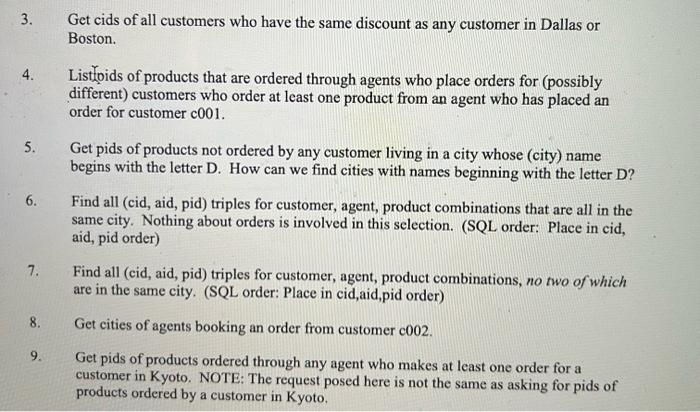 3. Get cids of all customers who have the same discount as any customer in Dallas or Boston.

4. List pids of products that are ordered through agents who place orders for (possibly different) customers who order at least one product from an agent who has placed an order for customer c001.

5. Get pids of products not ordered by any customer living in a city whose (city) name begins with the letter D. How can we find cities with names beginning with the letter D?

6. Find all (cid, aid, pid) triples for customer, agent, product combinations that are all in the same city. Nothing about orders is involved in this selection. (SQL order: Place in cid, aid, pid order)

7. Find all (cid, aid, pid) triples for customer, agent, product combinations, no two of which are in the same city. (SQL order: Place in cid,aid,pid order)

8. Get cities of agents booking an order from customer c002.

9. Get pids of products ordered through any agent who makes at least one order for a customer in Kyoto. NOTE: The request posed here is not the same as asking for pids of products ordered by a customer in Kyoto.